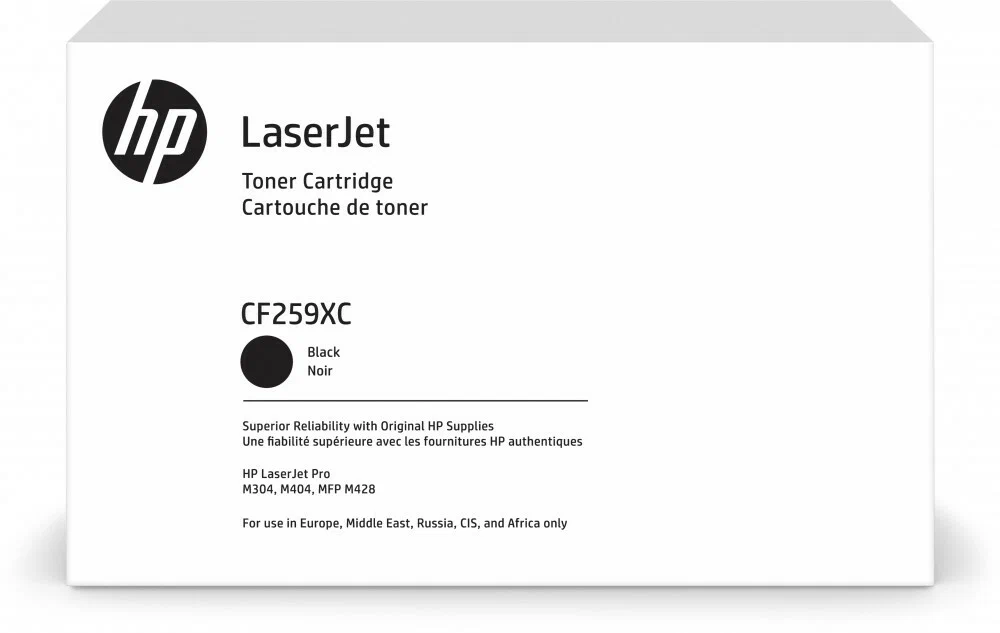 hp

LaserJet

Toner Cartridge
Cartouche de toner

CF259XC

Black
Noir

Superior Reliability with Original HP Supplies
Une fiabilité supérieure avec les fournitures HP authentiques

HP LaserJet Pro
M304, M404, MFP M428

For use in Europe, Middle East, Russia, CIS, and Africa only